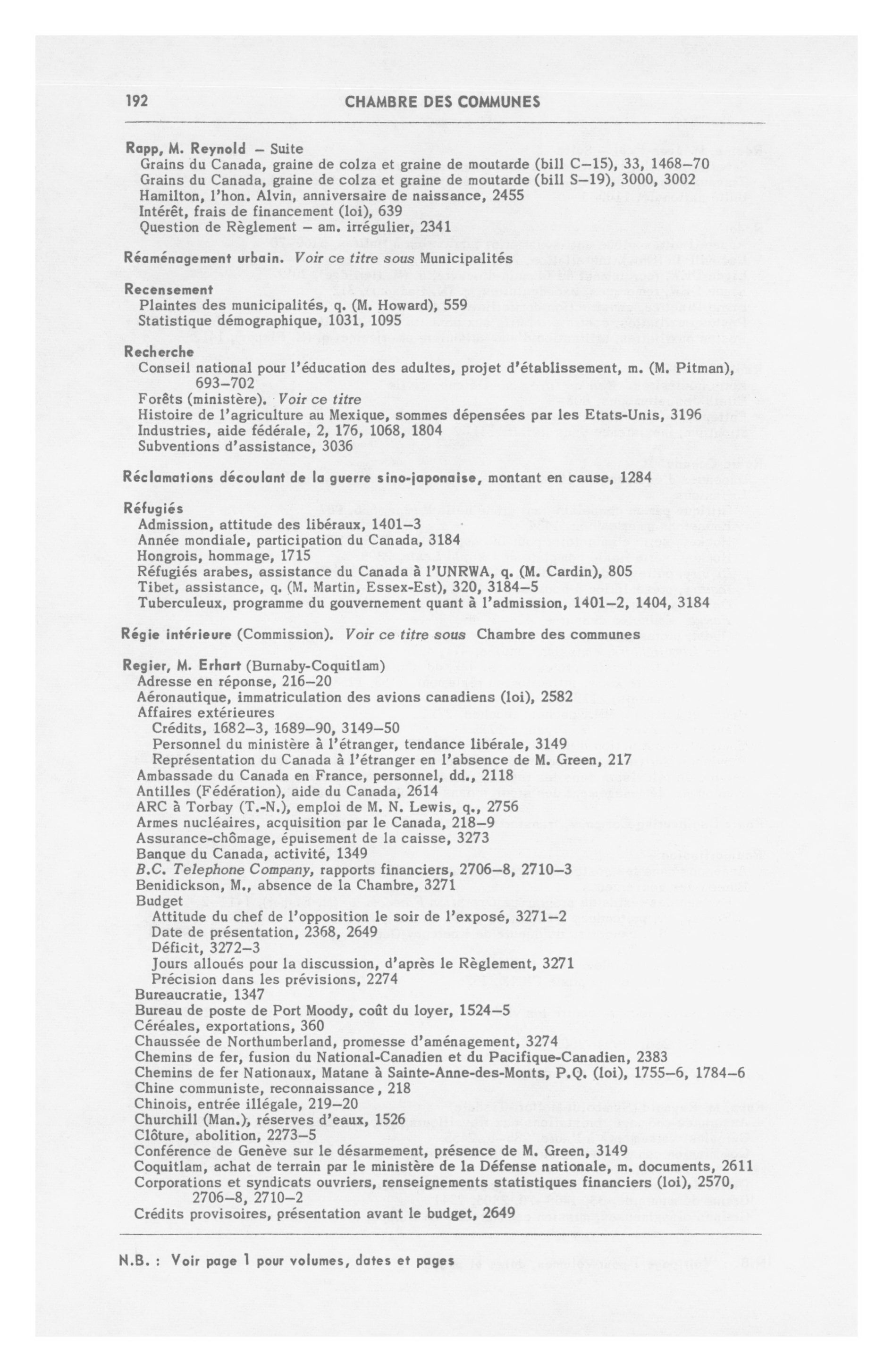 192 CHAMBRE DES COMMUNES

Rapp, M. Reynold – Suite
Grains du Canada, graine de colza et graine de moutarde (bill C–15), 33, 1468–70
Grains du Canada, graine de colza et graine de moutarde (bill S–19), 3000, 3002
Hamilton, l'hon. Alvin, anniversaire de naissance, 2455
Intérêt, frais de financement (loi), 639
Question de Règlement – am. irrégulier, 2341

Réaménagement urbain. Voir ce titre sous Municipalités

Recensement
Plaintes des municipalités, q. (M. Howard), 559
Statistique démographique, 1031, 1095

Recherche
Conseil national pour l'éducation des adultes, projet d'établissement, m. (M. Pitman), 693–702
Forêts (ministère). Voir ce titre
Histoire de l'agriculture au Mexique, sommes dépensées par les Etats-Unis, 3196
Industries, aide fédérale, 2, 176, 1068, 1804
Subventions d'assistance, 3036

Réclamations découlant de la guerre sino-japonaise, montant en cause, 1284

Réfugiés
Admission, attitude des libéraux, 1401–3
Année mondiale, participation du Canada, 3184
Hongrois, hommage, 1715
Réfugiés arabes, assistance du Canada à l'UNRWA, q. (M. Cardin), 805
Tibet, assistance, q. (M. Martin, Essex-Est), 320, 3184–5
Tuberculeux, programme du gouvernement quant à l'admission, 1401–2, 1404, 3184

Régie intérieure (Commission). Voir ce titre sous Chambre des communes

Regier, M. Erhart (Burnaby-Coquitlam)
Adresse en réponse, 216–20
Aéronautique, immatriculation des avions canadiens (loi), 2582
Affaires extérieures
Crédits, 1682–3, 1689–90, 3149–50
Personnel du ministère à l'étranger, tendance libérale, 3149
Représentation du Canada à l'étranger en l'absence de M. Green, 217
Ambassade du Canada en France, personnel, dd., 2118
Antilles (Fédération), aide du Canada, 2614
ARC à Torbay (T.-N.), emploi de M. N. Lewis, q., 2756
Armes nucléaires, acquisition par le Canada, 218–9
Assurance-chômage, épuisement de la caisse, 3273
Banque du Canada, activité, 1349
B.C. Telephone Company, rapports financiers, 2706–8, 2710–3
Benidickson, M., absence de la Chambre, 3271
Budget
Attitude du chef de l'opposition le soir de l'exposé, 3271–2
Date de présentation, 2368, 2649
Déficit, 3272–3
Jours alloués pour la discussion, d'après le Règlement, 3271
Précision dans les prévisions, 2274
Bureaucratie, 1347
Bureau de poste de Port Moody, coût du loyer, 1524–5
Céréales, exportations, 360
Chaussée de Northumberland, promesse d'aménagement, 3274
Chemins de fer, fusion du National-Canadien et du Pacifique-Canadien, 2383
Chemins de fer Nationaux, Matane à Sainte-Anne-des-Monts, P.Q. (loi), 1755–6, 1784–6
Chine communiste, reconnaissance, 218
Chinois, entrée illégale, 219–20
Churchill (Man.), réserves d'eaux, 1526
Clôture, abolition, 2273–5
Conférence de Genève sur le désarmement, présence de M. Green, 3149
Coquitlam, achat de terrain par le ministère de la Défense nationale, m. documents, 2611
Corporations et syndicats ouvriers, renseignements statistiques financiers (loi), 2570, 2706–8, 2710–2
Crédits provisoires, présentation avant le budget, 2649

N.B. : Voir page 1 pour volumes, dates et pages